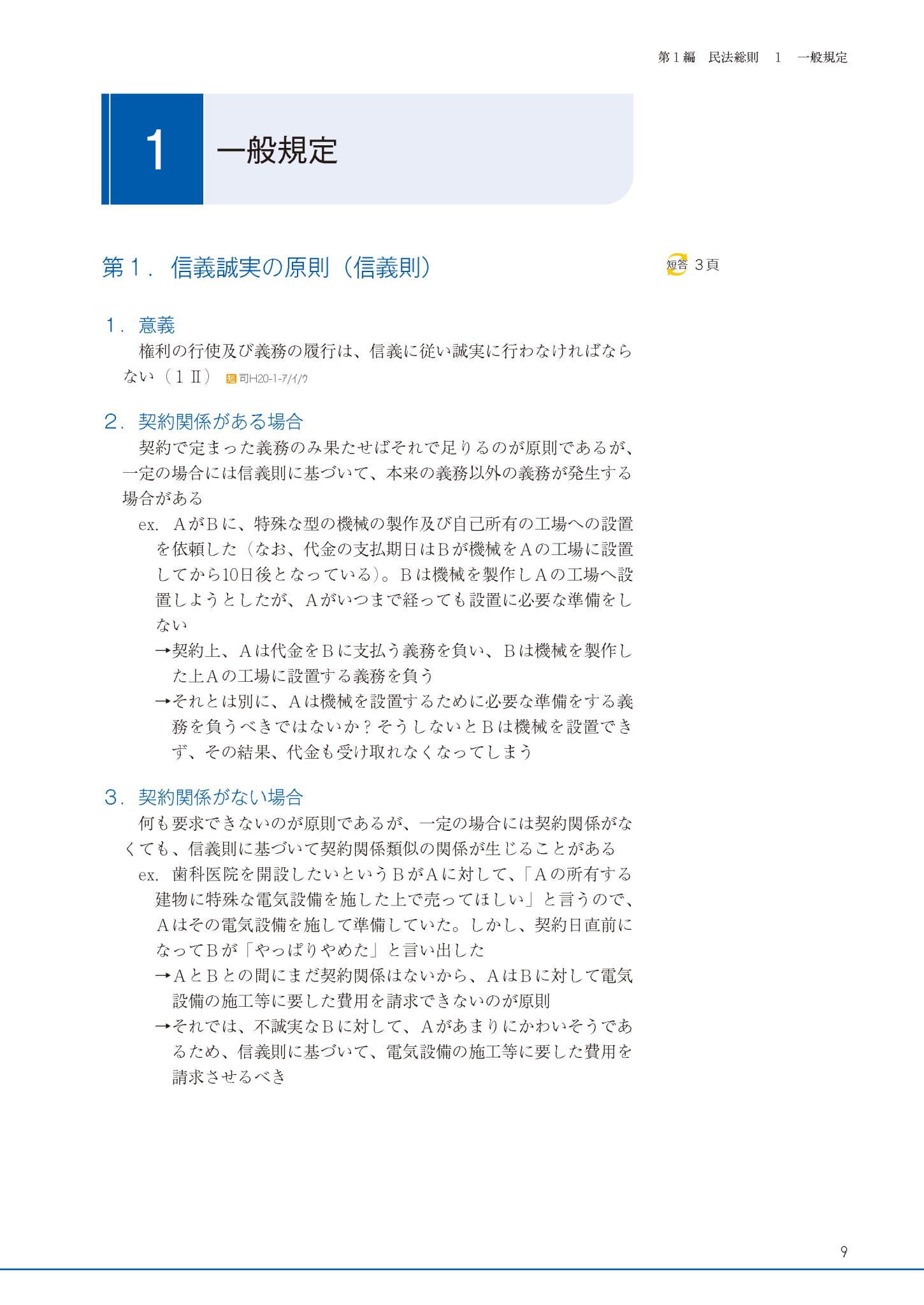 第１編　民法総則　1　一般規定

1　一般規定

第１．信義誠実の原則（信義則）

短答 ３頁

1．意義

権利の行使及び義務の履行は、信義に従い誠実に行わなければならない（１Ⅱ） 短 司H20-1-ア/イ/ウ

2．契約関係がある場合

契約で定まった義務のみ果たせばそれで足りるのが原則であるが、一定の場合には信義則に基づいて、本来の義務以外の義務が発生する場合がある

ex. ＡがＢに、特殊な型の機械の製作及び自己所有の工場への設置を依頼した（なお、代金の支払期日はＢが機械をＡの工場に設置してから10日後となっている）。Ｂは機械を製作しＡの工場へ設置しようとしたが、Ａがいつまで経っても設置に必要な準備をしない

→契約上、Ａは代金をＢに支払う義務を負い、Ｂは機械を製作した上Ａの工場に設置する義務を負う

→それとは別に、Ａは機械を設置するために必要な準備をする義務を負うべきではないか？そうしないとＢは機械を設置できず、その結果、代金も受け取れなくなってしまう

3．契約関係がない場合

何も要求できないのが原則であるが、一定の場合には契約関係がなくても、信義則に基づいて契約関係類似の関係が生じることがある

ex. 歯科医院を開設したいというＢがＡに対して、「Ａの所有する建物に特殊な電気設備を施した上で売ってほしい」と言うので、Ａはその電気設備を施して準備していた。しかし、契約日直前になってＢが「やっぱりやめた」と言い出した

→ＡとＢとの間にまだ契約関係はないから、ＡはＢに対して電気設備の施工等に要した費用を請求できないのが原則

→それでは、不誠実なＢに対して、Ａがあまりにかわいそうであるため、信義則に基づいて、電気設備の施工等に要した費用を請求させるべき

9